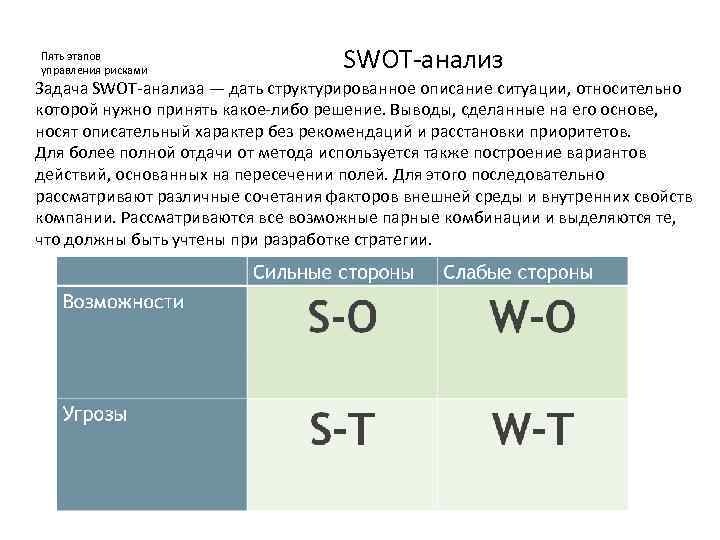 Пять этапов управления рисками

SWOT-анализ

Задача SWOT-анализа — дать структурированное описание ситуации, относительно которой нужно принять какое-либо решение. Выводы, сделанные на его основе, носят описательный характер без рекомендаций и расстановки приоритетов.
Для более полной отдачи от метода используется также построение вариантов действий, основанных на пересечении полей. Для этого последовательно рассматривают различные сочетания факторов внешней среды и внутренних свойств компании. Рассматриваются все возможные парные комбинации и выделяются те, что должны быть учтены при разработке стратегии.

| | Сильные стороны | Слабые стороны |
|---|---|---|
| Возможности | S-O | W-O |
| Угрозы | S-T | W-T |